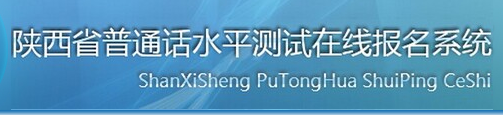 陕西省普通话水平测试在线报名系统

ShanXiSheng PuTongHua ShuiPing CeShi